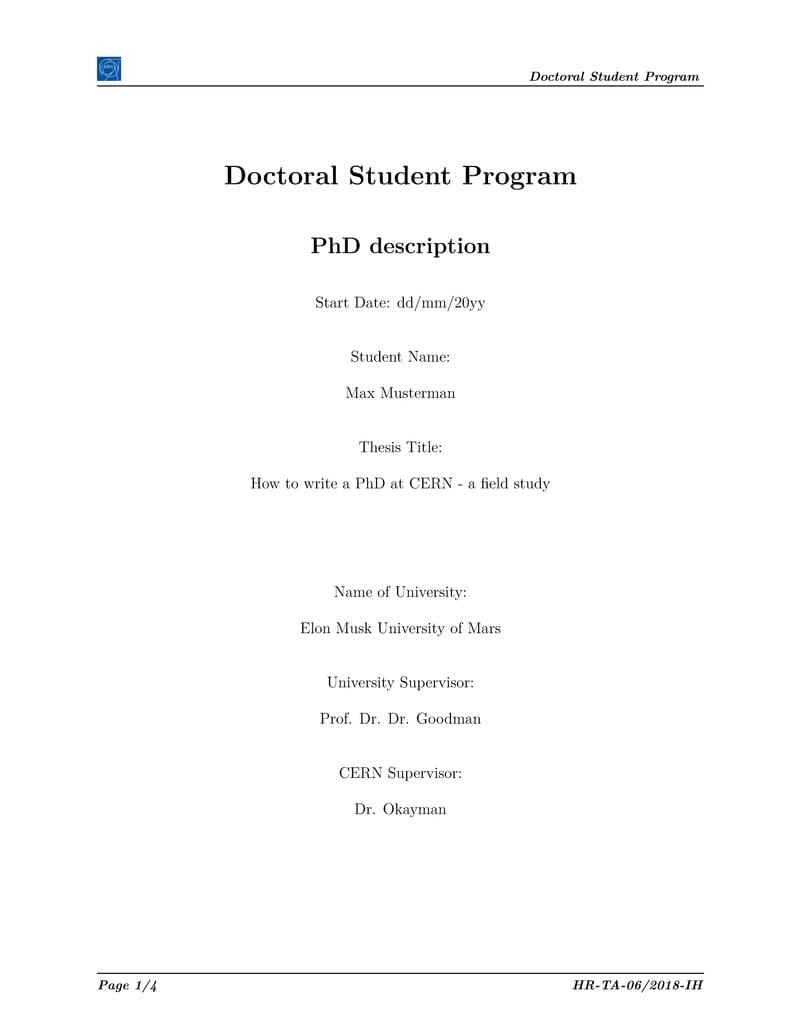 CERN

Doctoral Student Program

Doctoral Student Program

PhD description

Start Date: dd/mm/20yy

Student Name:

Max Musterman

Thesis Title:

How to write a PhD at CERN - a field study

Name of University:

Elon Musk University of Mars

University Supervisor:

Prof. Dr. Dr. Goodman

CERN Supervisor:

Dr. Okayman

Page 1/4

HR-TA-06/2018-IH